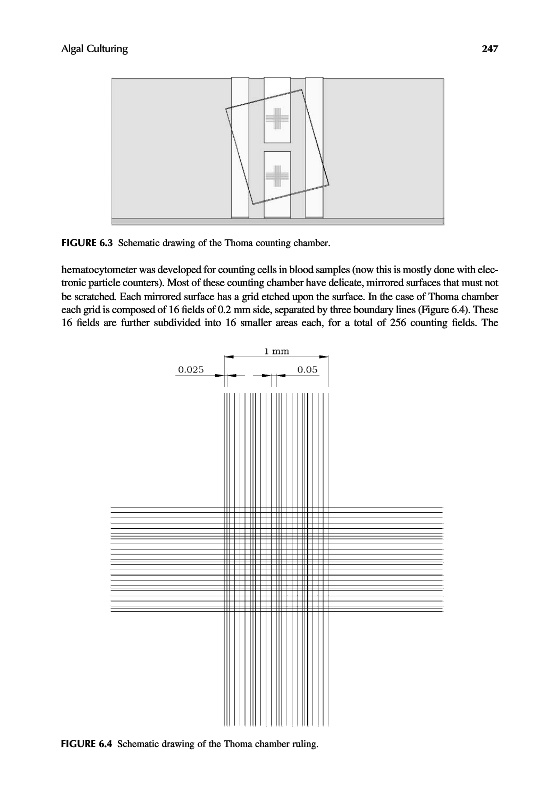 Algal Culturing 247

FIGURE 6.3 Schematic drawing of the Thoma counting chamber.

hematocytometer was developed for counting cells in blood samples (now this is mostly done with electronic particle counters). Most of these counting chamber have delicate, mirrored surfaces that must not be scratched. Each mirrored surface has a grid etched upon the surface. In the case of Thoma chamber each grid is composed of 16 fields of 0.2 mm side, separated by three boundary lines (Figure 6.4). These 16 fields are further subdivided into 16 smaller areas each, for a total of 256 counting fields. The

1 mm

0.025

0.05

FIGURE 6.4 Schematic drawing of the Thoma chamber ruling.